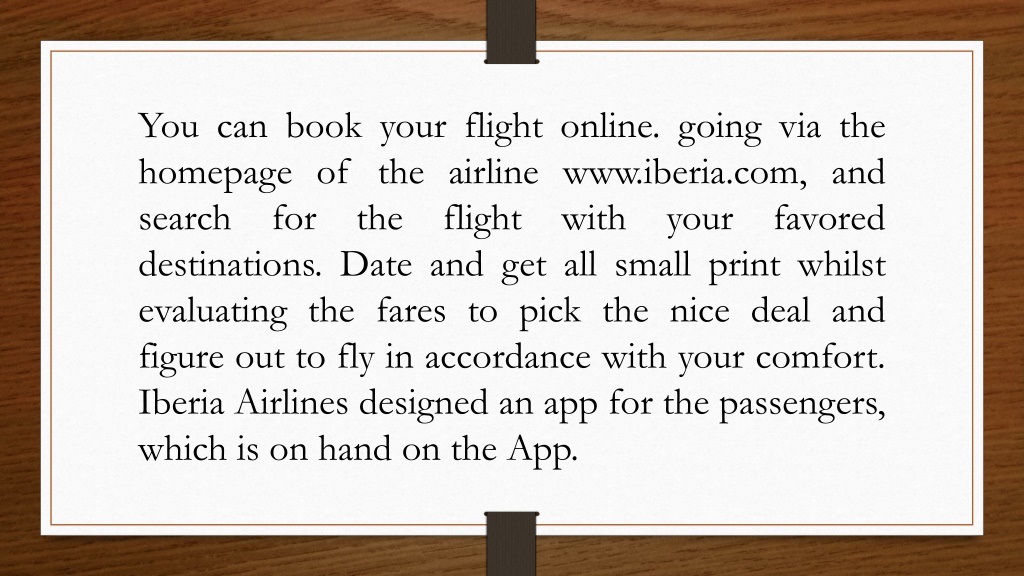 You can book your flight online. going via the homepage of the airline www.iberia.com, and search for the flight with your favored destinations. Date and get all small print whilst evaluating the fares to pick the nice deal and figure out to fly in accordance with your comfort. Iberia Airlines designed an app for the passengers, which is on hand on the App.